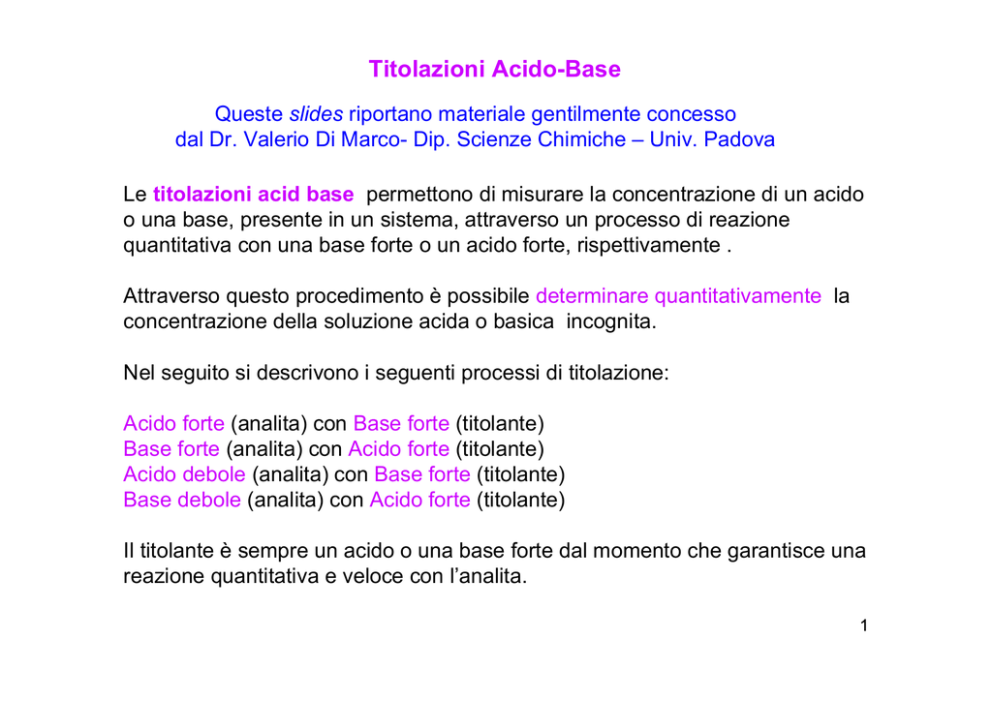 Titolazioni Acido-Base

Queste slides riportano materiale gentilmente concesso
dal Dr. Valerio Di Marco- Dip. Scienze Chimiche – Univ. Padova

Le titolazioni acid base permettono di misurare la concentrazione di un acido o una base, presente in un sistema, attraverso un processo di reazione quantitativa con una base forte o un acido forte, rispettivamente .

Attraverso questo procedimento è possibile determinare quantitativamente la concentrazione della soluzione acida o basica incognita.

Nel seguito si descrivono i seguenti processi di titolazione:

Acido forte (analita) con Base forte (titolante)
Base forte (analita) con Acido forte (titolante)
Acido debole (analita) con Base forte (titolante)
Base debole (analita) con Acido forte (titolante)

Il titolante è sempre un acido o una base forte dal momento che garantisce una reazione quantitativa e veloce con l'analita.

1